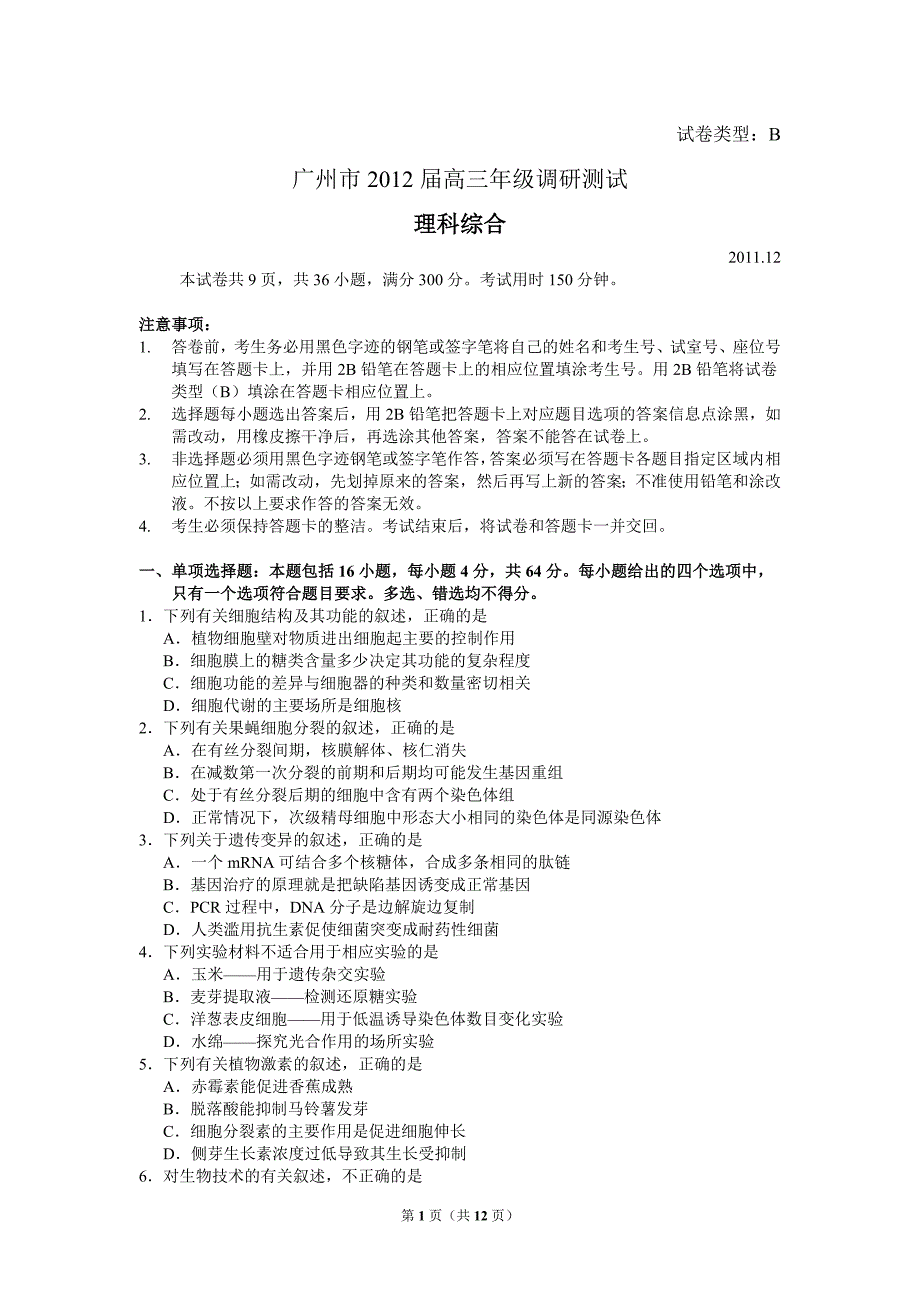 试卷类型：B

广州市 2012 届高三年级调研测试

理科综合

2011.12

本试卷共 9 页，共 36 小题，满分 300 分。考试用时 150 分钟。

注意事项：
1. 答卷前，考生务必用黑色字迹的钢笔或签字笔将自己的姓名和考生号、试室号、座位号填写在答题卡上，并用 2B 铅笔在答题卡上的相应位置填涂考生号。用 2B 铅笔将试卷类型（B）填涂在答题卡相应位置上。
2. 选择题每小题选出答案后，用 2B 铅笔把答题卡上对应题目选项的答案信息点涂黑，如需改动，用橡皮擦干净后，再选涂其他答案，答案不能答在试卷上。
3. 非选择题必须用黑色字迹钢笔或签字笔作答，答案必须写在答题卡各题目指定区域内相应位置上；如需改动，先划掉原来的答案，然后再写上新的答案；不准使用铅笔和涂改液。不按以上要求作答的答案无效。
4. 考生必须保持答题卡的整洁。考试结束后，将试卷和答题卡一并交回。

一、单项选择题：本题包括 16 小题，每小题 4 分，共 64 分。每小题给出的四个选项中，只有一个选项符合题目要求。多选、错选均不得分。
1．下列有关细胞结构及其功能的叙述，正确的是
A．植物细胞壁对物质进出细胞起主要的控制作用
B．细胞膜上的糖类含量多少决定其功能的复杂程度
C．细胞功能的差异与细胞器的种类和数量密切相关
D．细胞代谢的主要场所是细胞核
2．下列有关果蝇细胞分裂的叙述，正确的是
A．在有丝分裂间期，核膜解体、核仁消失
B．在减数第一次分裂的前期和后期均可能发生基因重组
C．处于有丝分裂后期的细胞中含有两个染色体组
D．正常情况下，次级精母细胞中形态大小相同的染色体是同源染色体
3．下列关于遗传变异的叙述，正确的是
A．一个 mRNA 可结合多个核糖体，合成多条相同的肽链
B．基因治疗的原理就是把缺陷基因诱变成正常基因
C．PCR 过程中，DNA 分子是边解旋边复制
D．人类滥用抗生素促使细菌突变成耐药性细菌
4．下列实验材料不适合用于相应实验的是
A．玉米——用于遗传杂交实验
B．麦芽提取液——检测还原糖实验
C．洋葱表皮细胞——用于低温诱导染色体数目变化实验
D．水绵——探究光合作用的场所实验
5．下列有关植物激素的叙述，正确的是
A．赤霉素能促进香蕉成熟
B．脱落酸能抑制马铃薯发芽
C．细胞分裂素的主要作用是促进细胞伸长
D．侧芽生长素浓度过低导致其生长受抑制
6．对生物技术的有关叙述，不正确的是

第 1 页（共 12 页）